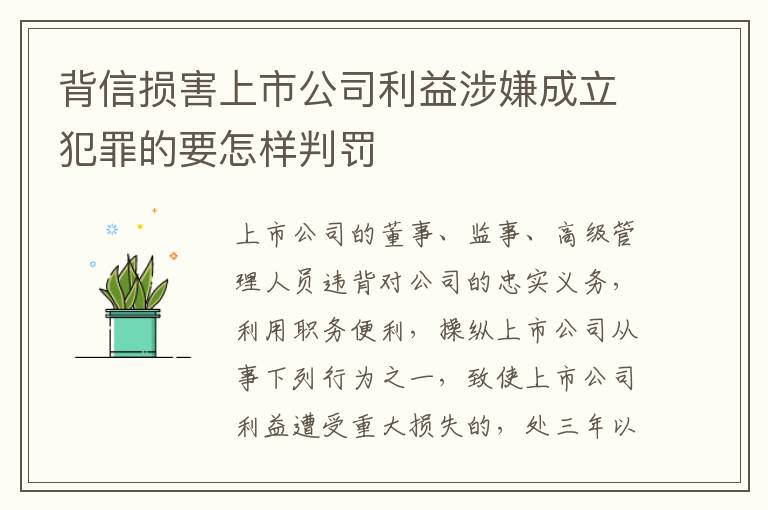 背信损害上市公司利益涉嫌成立犯罪的要怎样判罚

上市公司的董事、监事、高级管理人员违背对公司的忠实义务，利用职务便利，操纵上市公司从事下列行为之一，致使上市公司利益遭受重大损失的，处三年以